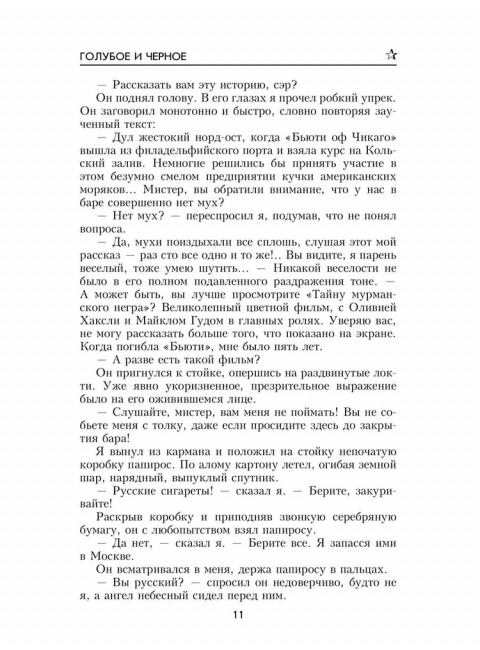 ГОЛУБОЕ И ЧЕРНОЕ ☆

— Рассказать вам эту историю, сэр?

Он поднял голову. В его глазах я прочел робкий упрек. Он заговорил монотонно и быстро, словно повторяя заученный текст:

— Дул жестокий норд-ост, когда «Бьюти оф Чикаго» вышла из филадельфийского порта и взяла курс на Кольский залив. Немногие решились бы принять участие в этом безумно смелом предприятии кучки американских моряков... Мистер, вы обратили внимание, что у нас в баре совершенно нет мух?

— Нет мух? — переспросил я, подумав, что не понял вопроса.

— Да, мухи поиздыхали все сплошь, слушая этот мой рассказ — раз сто все одно и то же!.. Вы видите, я парень веселый, тоже умею шутить... — Никакой веселости не было в его полном подавленного раздражения тоне. — А может быть, вы лучше просмотрите «Тайну мурманского негра»? Великолепный цветной фильм, с Оливией Хаксли и Майклом Гудом в главных ролях. Уверяю вас, не могу рассказать больше того, что показано на экране. Когда погибла «Бьюти», мне было пять лет.

— А разве есть такой фильм?

Он пригнулся к стойке, опершись на раздвинутые локти. Уже явно укоризненное, презрительное выражение было на его оживившемся лице.

— Слушайте, мистер, вам меня не поймать! Вы не собьете меня с толку, даже если просидите здесь до закрытия бара!

Я вынул из кармана и положил на стойку непочатую коробку папирос. По алому картону летел, огибая земной шар, нарядный, выпуклый спутник.

— Русские сигареты! — сказал я. — Берите, закуривайте!

Раскрыв коробку и приподняв звонкую серебряную бумагу, он с любопытством взял папиросу.

— Да нет, — сказал я. — Берите все. Я запасся ими в Москве.

Он всматривался в меня, держа папиросу в пальцах.

— Вы русский? — спросил он недоверчиво, будто не я, а ангел небесный сидел перед ним.

11